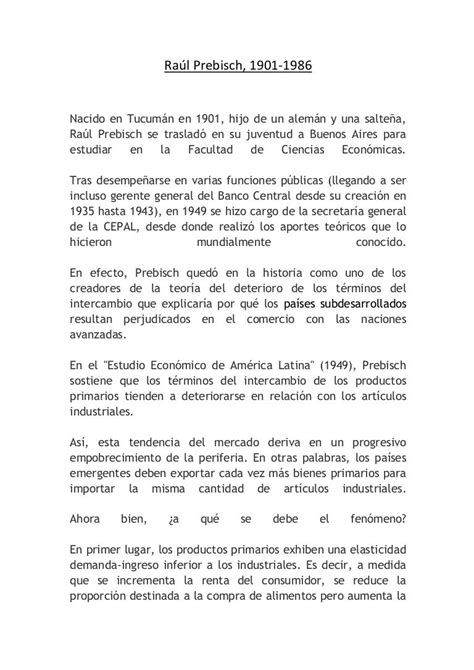 Raúl Prebisch, 1901-1986

Nacido en Tucumán en 1901, hijo de un alemán y una salteña, Raúl Prebisch se trasladó en su juventud a Buenos Aires para estudiar en la Facultad de Ciencias Económicas.

Tras desempeñarse en varias funciones públicas (llegando a ser incluso gerente general del Banco Central desde su creación en 1935 hasta 1943), en 1949 se hizo cargo de la secretaría general de la CEPAL, desde donde realizó los aportes teóricos que lo hicieron mundialmente conocido.

En efecto, Prebisch quedó en la historia como uno de los creadores de la teoría del deterioro de los términos del intercambio que explicaría por qué los países subdesarrollados resultan perjudicados en el comercio con las naciones avanzadas.

En el "Estudio Económico de América Latina" (1949), Prebisch sostiene que los términos del intercambio de los productos primarios tienden a deteriorarse en relación con los artículos industriales.

Así, esta tendencia del mercado deriva en un progresivo empobrecimiento de la periferia. En otras palabras, los países emergentes deben exportar cada vez más bienes primarios para importar la misma cantidad de artículos industriales.

Ahora bien, ¿a qué se debe el fenómeno?

En primer lugar, los productos primarios exhiben una elasticidad demanda-ingreso inferior a los industriales. Es decir, a medida que se incrementa la renta del consumidor, se reduce la proporción destinada a la compra de alimentos pero aumenta la